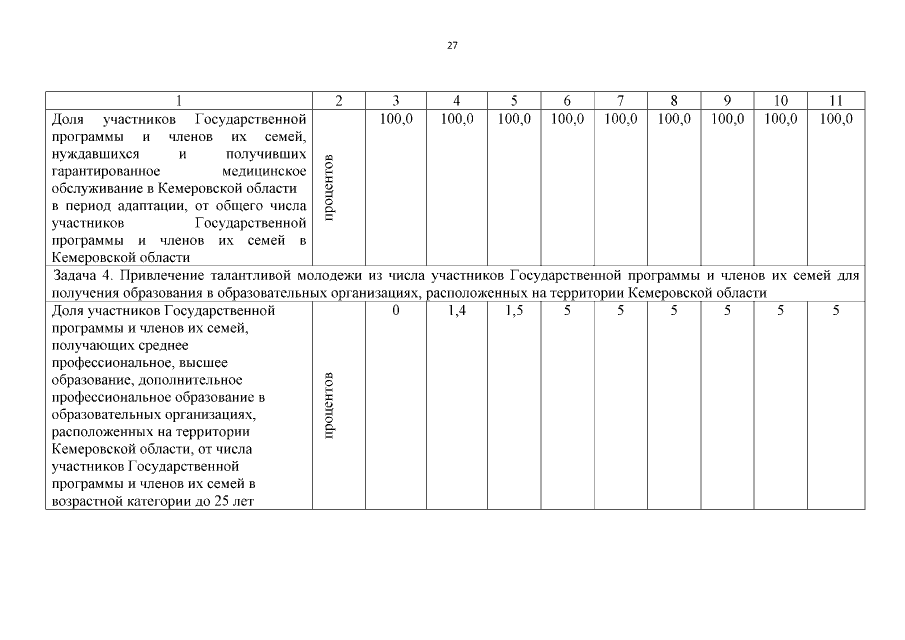 27

| 1 | 2 | 3 | 4 | 5 | 6 | 7 | 8 | 9 | 10 | 11 |
|---|---|---|---|---|---|---|---|---|---|---|
| Доля участников Государственной программы и членов их семей, нуждавшихся и получивших гарантированное медицинское обслуживание в Кемеровской области в период адаптации, от общего числа участников Государственной программы и членов их семей в Кемеровской области | процентов | 100,0 | 100,0 | 100,0 | 100,0 | 100,0 | 100,0 | 100,0 | 100,0 | 100,0 |
| Задача 4. Привлечение талантливой молодежи из числа участников Государственной программы и членов их семей для получения образования в образовательных организациях, расположенных на территории Кемеровской области | | | | | | | | | | |
| Доля участников Государственной программы и членов их семей, получающих среднее профессиональное, высшее образование, дополнительное профессиональное образование в образовательных организациях, расположенных на территории Кемеровской области, от числа участников Государственной программы и членов их семей в возрастной категории до 25 лет | процентов | 0 | 1,4 | 1,5 | 5 | 5 | 5 | 5 | 5 | 5 |